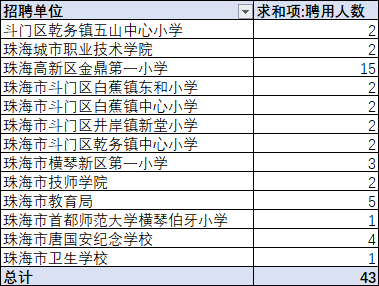 | 招聘单位 | 求和项:聘用人数 |
|---|---|
| 斗门区乾务镇五山中心小学 | 2 |
| 珠海城市职业技术学院 | 2 |
| 珠海高新区金鼎第一小学 | 15 |
| 珠海市斗门区白蕉镇东和小学 | 2 |
| 珠海市斗门区白蕉镇中心小学 | 2 |
| 珠海市斗门区井岸镇新堂小学 | 2 |
| 珠海市斗门区乾务镇中心小学 | 2 |
| 珠海市横琴新区第一小学 | 3 |
| 珠海市技师学院 | 2 |
| 珠海市教育局 | 5 |
| 珠海市首都师范大学横琴伯牙小学 | 1 |
| 珠海市唐国安纪念学校 | 4 |
| 珠海市卫生学校 | 1 |
| 总计 | 43 |